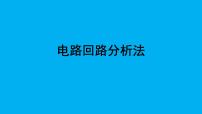 电路回路分析法